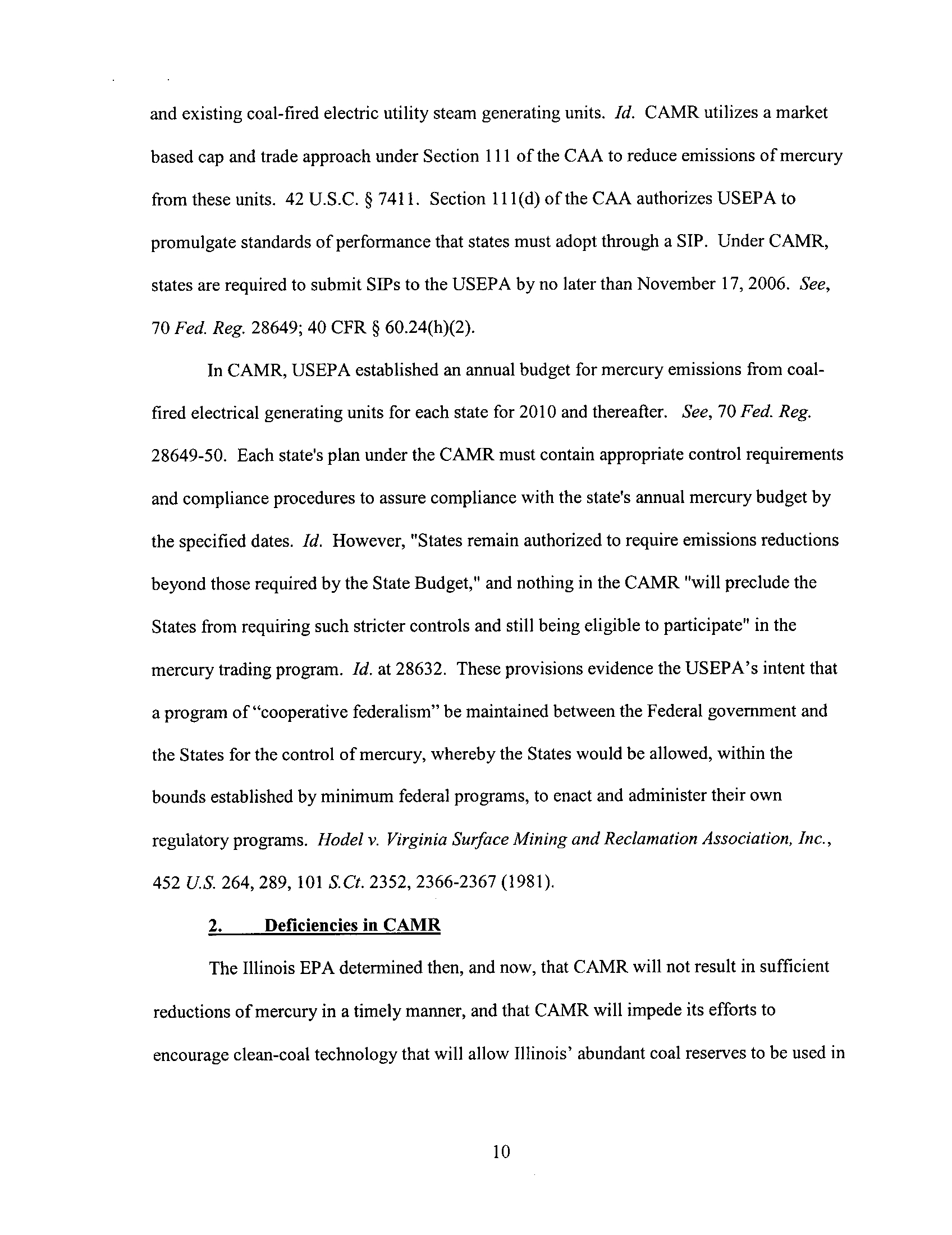 and existing coal-fired electric utility steam generating units. Id. CAMR utilizes a market based cap and trade approach under Section 111 of the CAA to reduce emissions of mercury from these units. 42 U.S.C. § 7411. Section 111(d) of the CAA authorizes USEPA to promulgate standards of performance that states must adopt through a SIP. Under CAMR, states are required to submit SIPs to the USEPA by no later than November 17, 2006. See, 70 Fed. Reg. 28649; 40 CFR § 60.24(h)(2).

In CAMR, USEPA established an annual budget for mercury emissions from coal-fired electrical generating units for each state for 2010 and thereafter. See, 70 Fed. Reg. 28649-50. Each state's plan under the CAMR must contain appropriate control requirements and compliance procedures to assure compliance with the state's annual mercury budget by the specified dates. Id. However, "States remain authorized to require emissions reductions beyond those required by the State Budget," and nothing in the CAMR "will preclude the States from requiring such stricter controls and still being eligible to participate" in the mercury trading program. Id. at 28632. These provisions evidence the USEPA's intent that a program of "cooperative federalism" be maintained between the Federal government and the States for the control of mercury, whereby the States would be allowed, within the bounds established by minimum federal programs, to enact and administer their own regulatory programs. Hodel v. Virginia Surface Mining and Reclamation Association, Inc., 452 U.S. 264, 289, 101 S.Ct. 2352, 2366-2367 (1981).

2. Deficiencies in CAMR

The Illinois EPA determined then, and now, that CAMR will not result in sufficient reductions of mercury in a timely manner, and that CAMR will impede its efforts to encourage clean-coal technology that will allow Illinois' abundant coal reserves to be used in

10